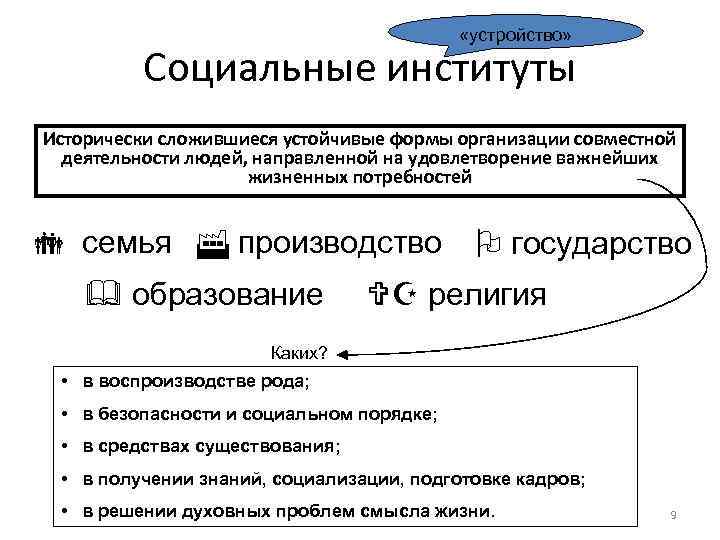 «устройство»

Социальные институты

Исторически сложившиеся устойчивые формы организации совместной деятельности людей, направленной на удовлетворение важнейших жизненных потребностей

семья производство государство

образование религия

Каких?

• в воспроизводстве рода;
• в безопасности и социальном порядке;
• в средствах существования;
• в получении знаний, социализации, подготовке кадров;
• в решении духовных проблем смысла жизни.

9